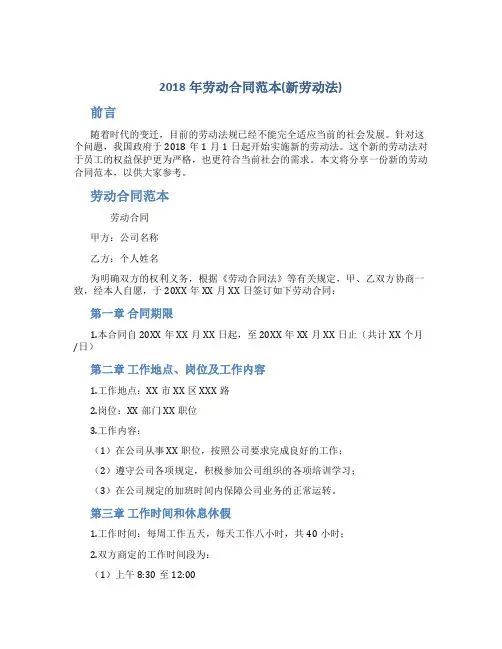 2018 年劳动合同范本(新劳动法)

前言

随着时代的变迁，目前的劳动法规已经不能完全适应当前的社会发展。针对这个问题，我国政府于 2018 年 1 月 1 日起开始实施新的劳动法。这个新的劳动法对于员工的权益保护更为严格，也更符合当前社会的需求。本文将分享一份新的劳动合同范本，以供大家参考。

劳动合同范本

劳动合同

甲方：公司名称

乙方：个人姓名

为明确双方的权利义务，根据《劳动合同法》等有关规定，甲、乙双方协商一致，经本人自愿，于 20XX 年 XX 月 XX 日签订如下劳动合同：

第一章 合同期限

1.本合同自 20XX 年 XX 月 XX 日起，至 20XX 年 XX 月 XX 日止（共计 XX 个月/日）

第二章 工作地点、岗位及工作内容

1.工作地点：XX 市 XX 区 XXX 路

2.岗位：XX 部门 XX 职位

3.工作内容：

（1）在公司从事 XX 职位，按照公司要求完成良好的工作；

（2）遵守公司各项规定，积极参加公司组织的各项培训学习；

（3）在公司规定的加班时间内保障公司业务的正常运转。

第三章 工作时间和休息休假

1.工作时间：每周工作五天，每天工作八小时，共 40 小时；

2.双方商定的工作时间段为：

（1）上午 8:30 至 12:00